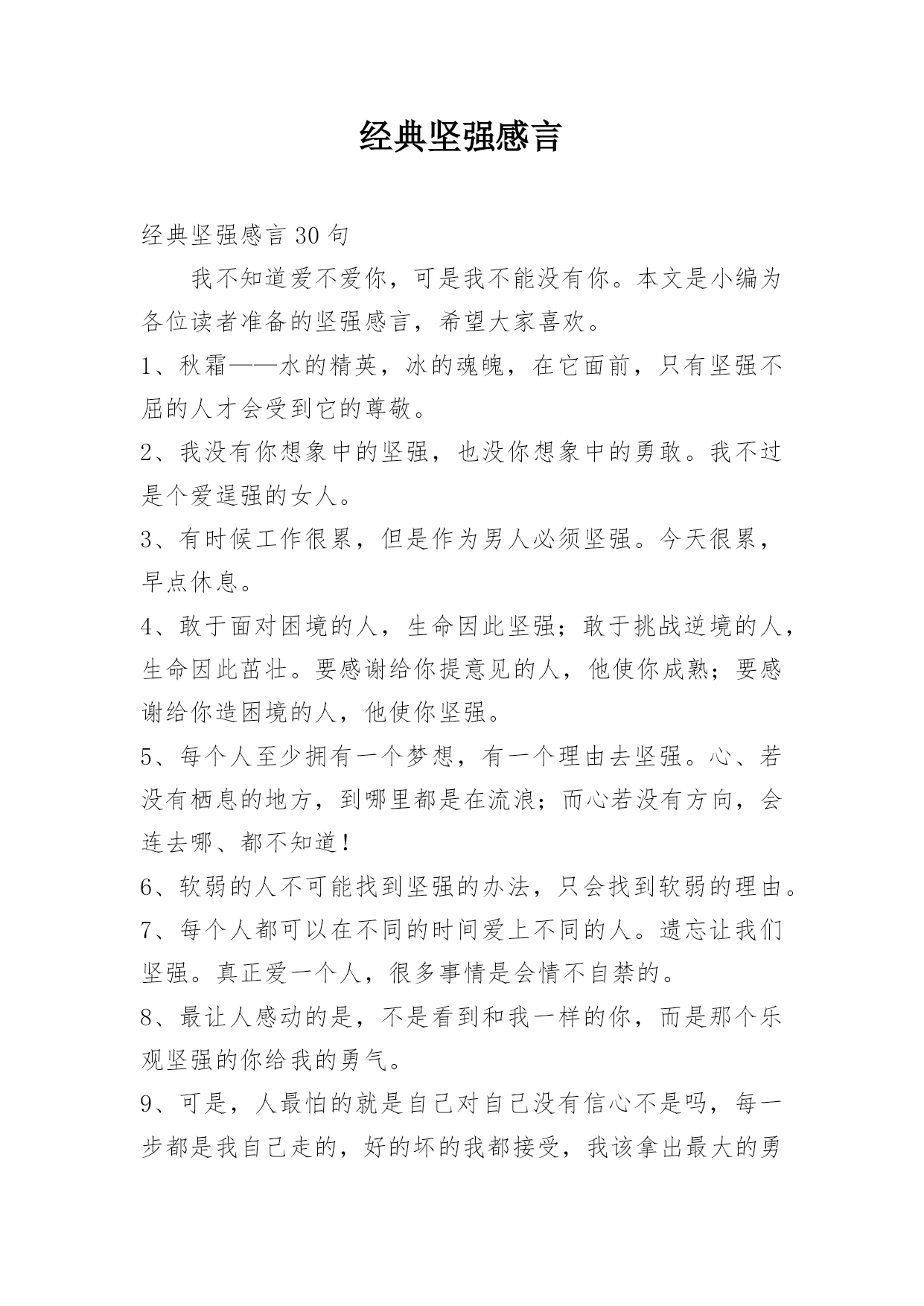 经典坚强感言

经典坚强感言 30 句

我不知道爱不爱你，可是我不能没有你。本文是小编为各位读者准备的坚强感言，希望大家喜欢。

1、秋霜——水的精英，冰的魂魄，在它面前，只有坚强不屈的人才会受到它的尊敬。

2、我没有你想象中的坚强，也没你想象中的勇敢。我不过是个爱逞强的女人。

3、有时候工作很累，但是作为男人必须坚强。今天很累，早点休息。

4、敢于面对困境的人，生命因此坚强；敢于挑战逆境的人，生命因此茁壮。要感谢给你提意见的人，他使你成熟；要感谢给你造困境的人，他使你坚强。

5、每个人至少拥有一个梦想，有一个理由去坚强。心、若没有栖息的地方，到哪里都是在流浪；而心若没有方向，会连去哪、都不知道！

6、软弱的人不可能找到坚强的办法，只会找到软弱的理由。

7、每个人都可以在不同的时间爱上不同的人。遗忘让我们坚强。真正爱一个人，很多事情是会情不自禁的。

8、最让人感动的是，不是看到和我一样的你，而是那个乐观坚强的你给我的勇气。

9、可是，人最怕的就是自己对自己没有信心不是吗，每一步都是我自己走的，好的坏的我都接受，我该拿出最大的勇